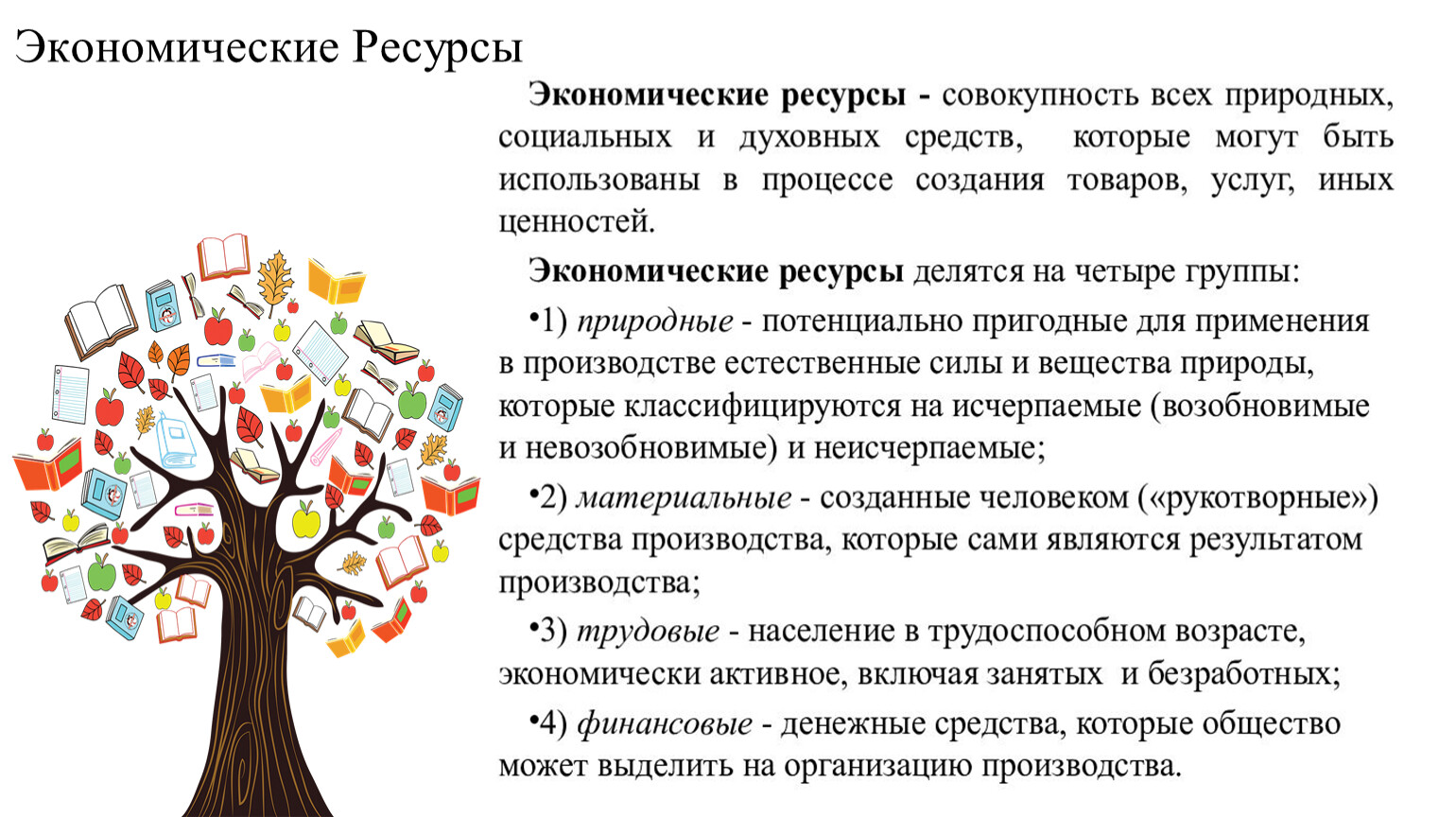 Экономические Ресурсы

Экономические ресурсы - совокупность всех природных, социальных и духовных средств, которые могут быть использованы в процессе создания товаров, услуг, иных ценностей.

Экономические ресурсы делятся на четыре группы:

•1) природные - потенциально пригодные для применения в производстве естественные силы и вещества природы, которые классифицируются на исчерпаемые (возобновимые и невозобновимые) и неисчерпаемые;

•2) материальные - созданные человеком («рукотворные») средства производства, которые сами являются результатом производства;

•3) трудовые - население в трудоспособном возрасте, экономически активное, включая занятых и безработных;

•4) финансовые - денежные средства, которые общество может выделить на организацию производства.